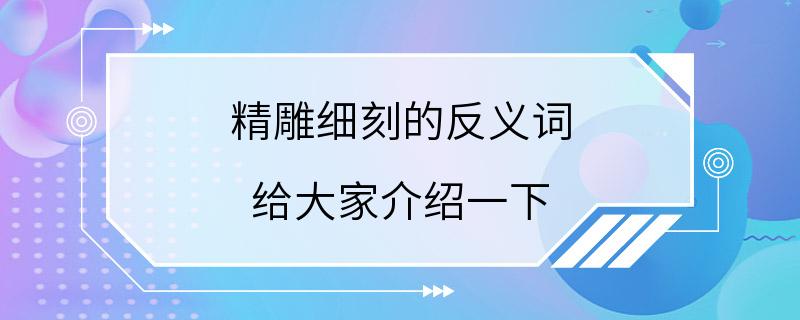 精雕细刻的反义词

给大家介绍一下